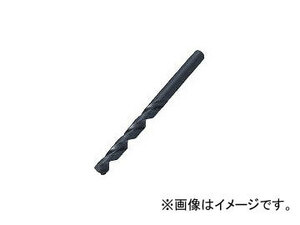 ※画像はイメージです。